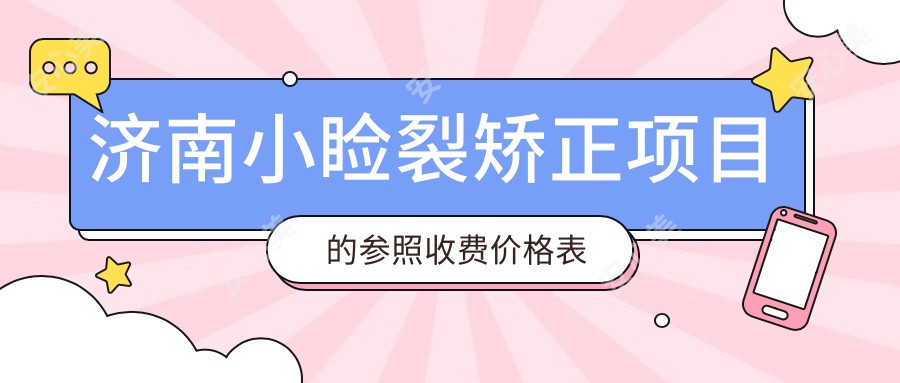 济南小睑裂矫正项目

的参照收费价格表